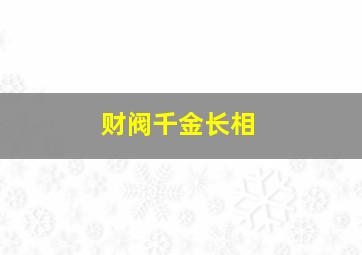 财阀千金长相